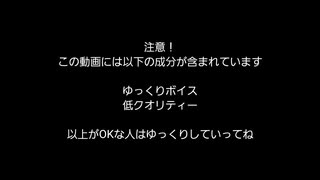 注意！
この動画には以下の成分が含まれています

ゆっくりボイス
低クオリティー

以上がOKな人はゆっくりしていってね